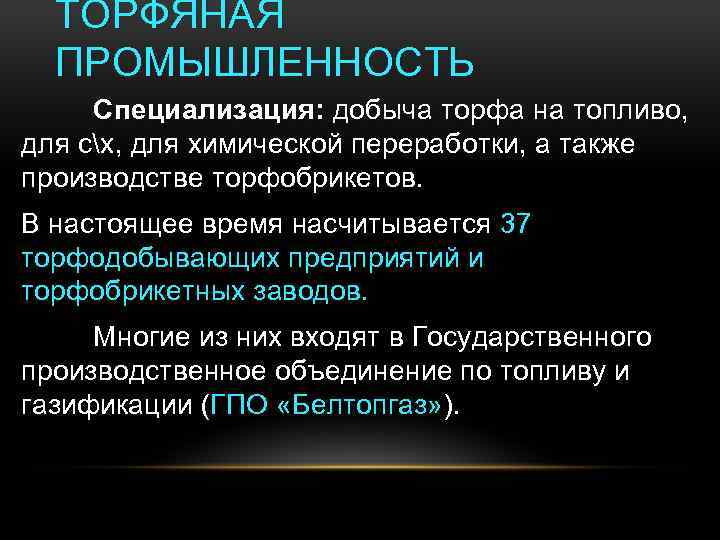 ТОРФЯНАЯ ПРОМЫШЛЕННОСТЬ

Специализация: добыча торфа на топливо, для с\х, для химической переработки, а также производстве торфобрикетов.

В настоящее время насчитывается 37 торфодобывающих предприятий и торфобрикетных заводов.

Многие из них входят в Государственного производственное объединение по топливу и газификации (ГПО «Белтопгаз»).